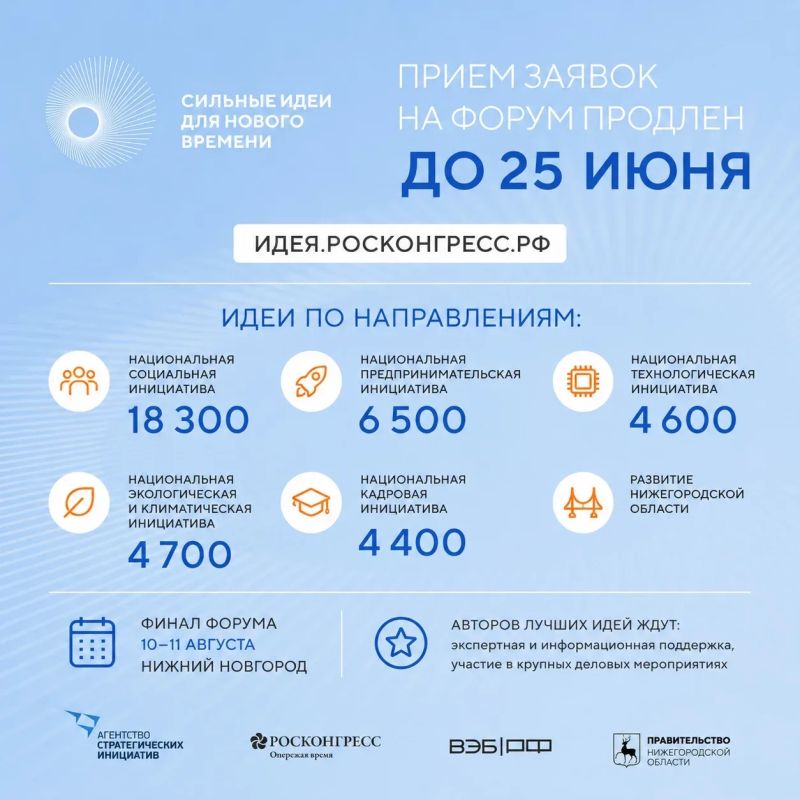 СИЛЬНЫЕ ИДЕИ ДЛЯ НОВОГО ВРЕМЕНИ

ПРИЕМ ЗАЯВОК НА ФОРУМ ПРОДЛЕН

ДО 25 ИЮНЯ

ИДЕЯ.РОСКОНГРЕСС.РФ

ИДЕИ ПО НАПРАВЛЕНИЯМ:

НАЦИОНАЛЬНАЯ СОЦИАЛЬНАЯ ИНИЦИАТИВА
18 300

НАЦИОНАЛЬНАЯ ПРЕДПРИНИМАТЕЛЬСКАЯ ИНИЦИАТИВА
6 500

НАЦИОНАЛЬНАЯ ТЕХНОЛОГИЧЕСКАЯ ИНИЦИАТИВА
4 600

НАЦИОНАЛЬНАЯ ЭКОЛОГИЧЕСКАЯ И КЛИМАТИЧЕСКАЯ ИНИЦИАТИВА
4 700

НАЦИОНАЛЬНАЯ КАДРОВАЯ ИНИЦИАТИВА
4 400

РАЗВИТИЕ НИЖЕГОРОДСКОЙ ОБЛАСТИ

ФИНАЛ ФОРУМА
10–11 АВГУСТА
НИЖНИЙ НОВГОРОД

АВТОРОВ ЛУЧШИХ ИДЕЙ ЖДУТ:
экспертная и информационная поддержка, участие в крупных деловых мероприятиях

АГЕНТСТВО СТРАТЕГИЧЕСКИХ ИНИЦИАТИВ

РОСКОНГРЕСС
Опережая время

ВЭБ|РФ

ПРАВИТЕЛЬСТВО НИЖЕГОРОДСКОЙ ОБЛАСТИ